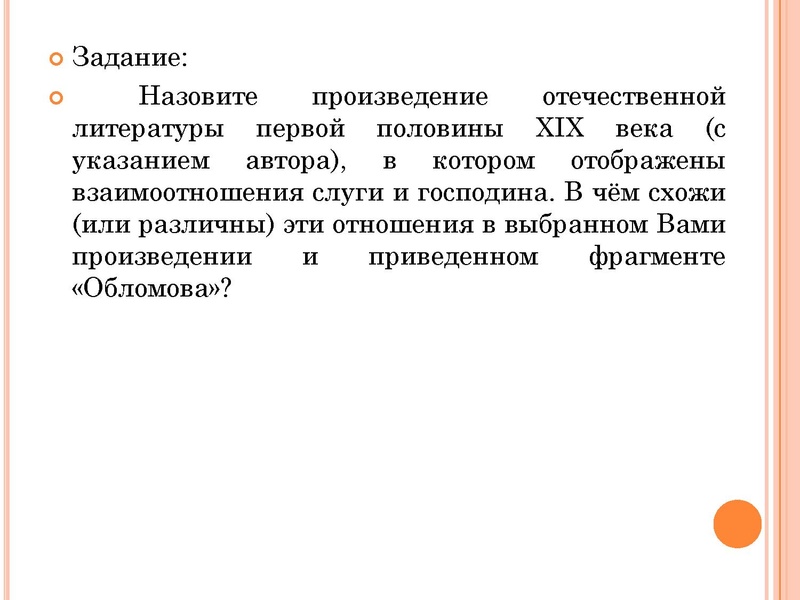 Задание:

Назовите произведение отечественной литературы первой половины XIX века (с указанием автора), в котором отображены взаимоотношения слуги и господина. В чём схожи (или различны) эти отношения в выбранном Вами произведении и приведенном фрагменте «Обломова»?